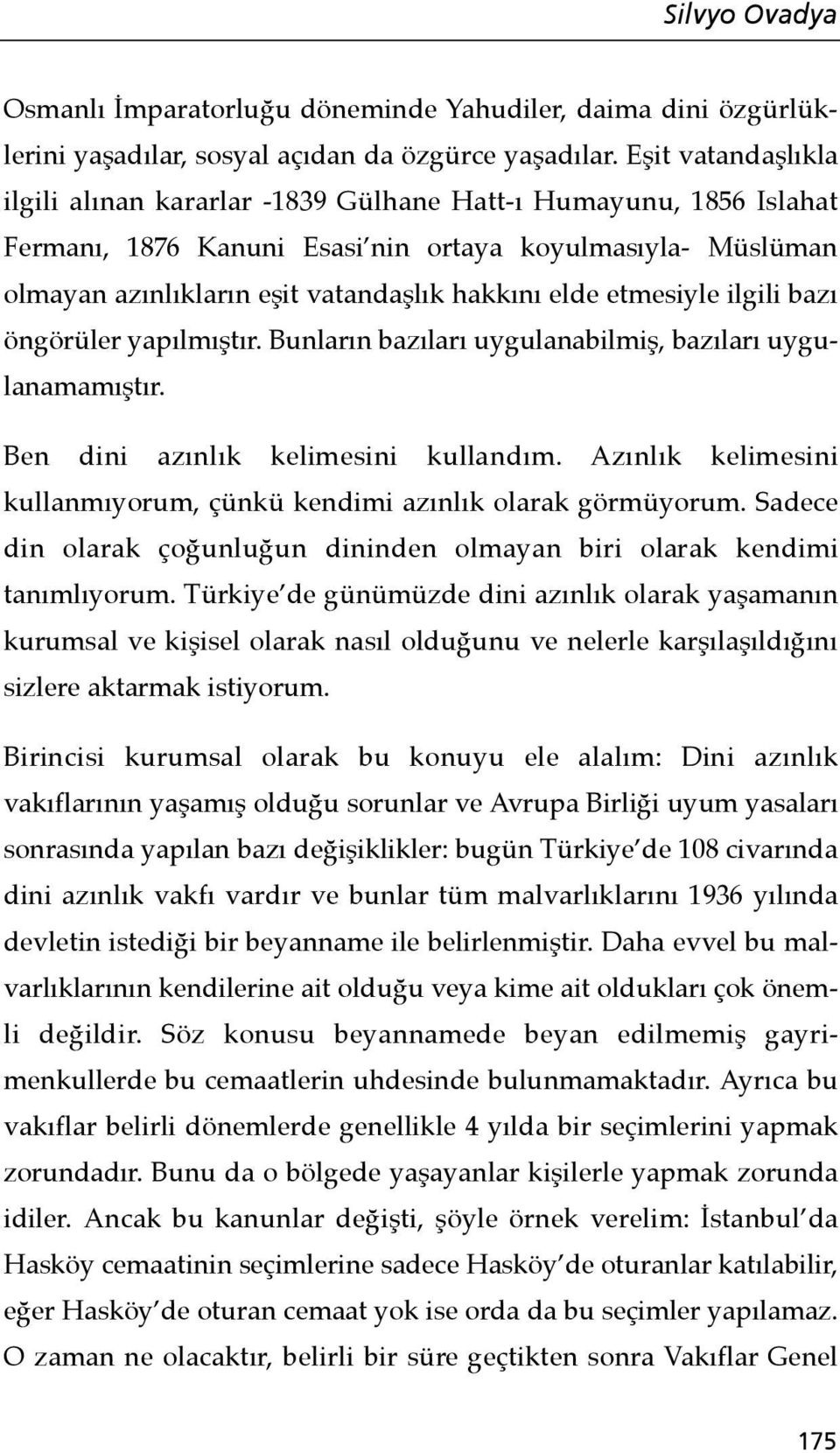 Silvyo Ovadya

Osmanlı İmparatorluğu döneminde Yahudiler, daima dini özgürlüklerini yaşadılar, sosyal açıdan da özgürce yaşadılar. Eşit vatandaşlıkla ilgili alınan kararlar -1839 Gülhane Hatt-ı Humayunu, 1856 Islahat Fermanı, 1876 Kanuni Esasi'nin ortaya koyulmasıyla- Müslüman olmayan azınlıkların eşit vatandaşlık hakkını elde etmesiyle ilgili bazı öngörüler yapılmıştır. Bunların bazıları uygulanabilmiş, bazıları uygulanamamıştır.

Ben dini azınlık kelimesini kullandım. Azınlık kelimesini kullanmıyorum, çünkü kendimi azınlık olarak görmüyorum. Sadece din olarak çoğunluğun dininden olmayan biri olarak kendimi tanımlıyorum. Türkiye'de günümüzde dini azınlık olarak yaşamanın kurumsal ve kişisel olarak nasıl olduğunu ve nelerle karşılaşıldığını sizlere aktarmak istiyorum.

Birincisi kurumsal olarak bu konuyu ele alalım: Dini azınlık vakıflarının yaşamış olduğu sorunlar ve Avrupa Birliği uyum yasaları sonrasında yapılan bazı değişiklikler: bugün Türkiye'de 108 civarında dini azınlık vakfı vardır ve bunlar tüm malvarlıklarını 1936 yılında devletin istediği bir beyanname ile belirlenmiştir. Daha evvel bu malvarlıklarının kendilerine ait olduğu veya kime ait oldukları çok önemli değildir. Söz konusu beyannamede beyan edilmemiş gayrimenkullerde bu cemaatlerin uhdesinde bulunmamaktadır. Ayrıca bu vakıflar belirli dönemlerde genellikle 4 yılda bir seçimlerini yapmak zorundadır. Bunu da o bölgede yaşayanlar kişilerle yapmak zorunda idiler. Ancak bu kanunlar değişti, şöyle örnek verelim: İstanbul'da Hasköy cemaatinin seçimlerine sadece Hasköy'de oturanlar katılabilir, eğer Hasköy'de oturan cemaat yok ise orda da bu seçimler yapılamaz. O zaman ne olacaktır, belirli bir süre geçtikten sonra Vakıflar Genel

175